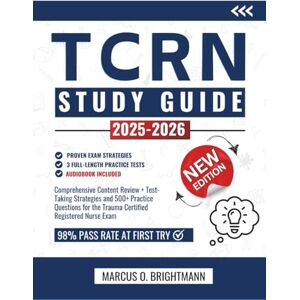 TCRN
STUDY GUIDE
2025-2026

PROVEN EXAM STRATEGIES
3 FULL-LENGTH PRACTICE TESTS
AUDIOBOOK INCLUDED

NEW EDITION

Comprehensive Content Review + Test-Taking Strategies and 500+ Practice Questions for the Trauma Certified Registered Nurse Exam

98% PASS RATE AT FIRST TRY

MARCUS O. BRIGHTMANN